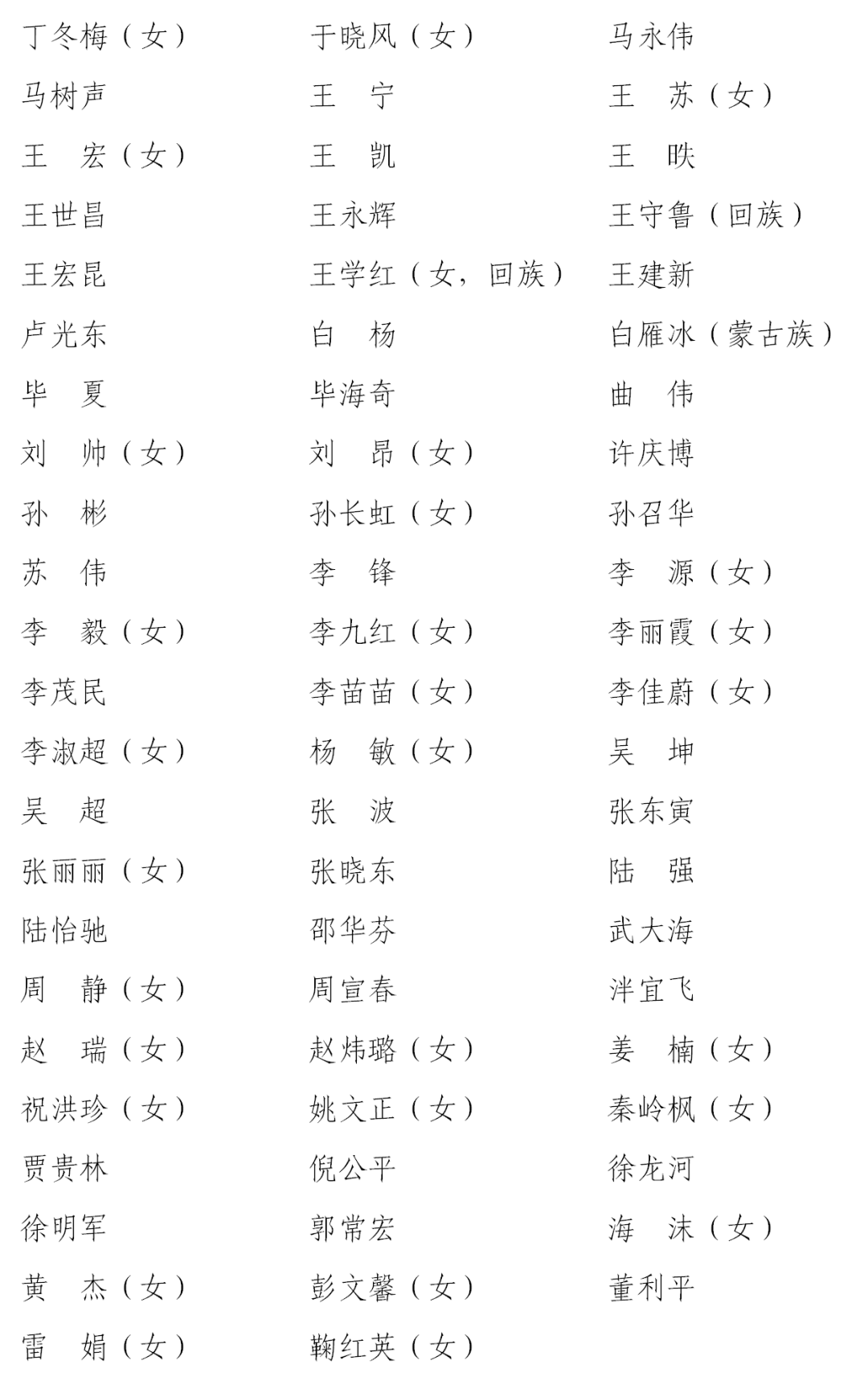 丁冬梅（女） 于晓风（女） 马永伟
马树声 王 宁 王 苏（女）
王 宏（女） 王 凯 王 昳
王世昌 王永辉 王守鲁（回族）
王宏昆 王学红（女，回族） 王建新
卢光东 白 杨 白雁冰（蒙古族）
毕 夏 毕海奇 曲 伟
刘 帅（女） 刘 昂（女） 许庆博
孙 彬 孙长虹（女） 孙召华
苏 伟 李 锋 李 源（女）
李 毅（女） 李九红（女） 李丽霞（女）
李茂民 李苗苗（女） 李佳蔚（女）
李淑超（女） 杨 敏（女） 吴 坤
吴 超 张 波 张东寅
张丽丽（女） 张晓东 陆 强
陆怡驰 邵华芬 武大海
周 静（女） 周宣春 泮宜飞
赵 瑞（女） 赵炜璐（女） 姜 楠（女）
祝洪珍（女） 姚文正（女） 秦岭枫（女）
贾贵林 倪公平 徐龙河
徐明军 郭常宏 海 沫（女）
黄 杰（女） 彭文馨（女） 董利平
雷 娟（女） 鞠红英（女）